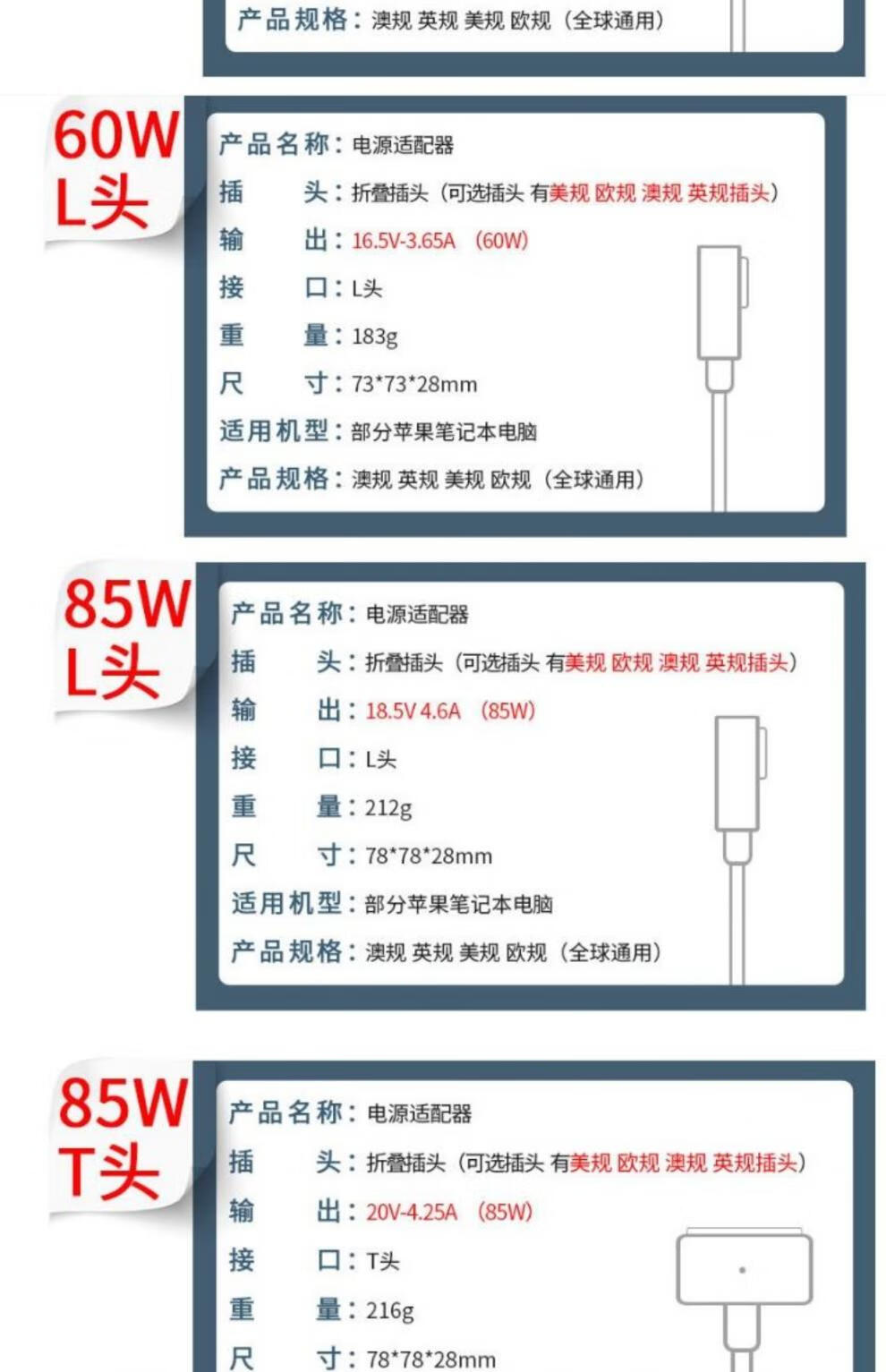 产品规格：澳规 英规 美规 欧规（全球通用）

60W
L头

产品名称：电源适配器
插　　头：折叠插头（可选插头 有美规 欧规 澳规 英规插头）
输　　出：16.5V-3.65A （60W）
接　　口：L头
重　　量：183g
尺　　寸：73*73*28mm
适用机型：部分苹果笔记本电脑
产品规格：澳规 英规 美规 欧规（全球通用）

85W
L头

产品名称：电源适配器
插　　头：折叠插头（可选插头 有美规 欧规 澳规 英规插头）
输　　出：18.5V 4.6A （85W）
接　　口：L头
重　　量：212g
尺　　寸：78*78*28mm
适用机型：部分苹果笔记本电脑
产品规格：澳规 英规 美规 欧规（全球通用）

85W
T头

产品名称：电源适配器
插　　头：折叠插头（可选插头 有美规 欧规 澳规 英规插头）
输　　出：20V-4.25A （85W）
接　　口：T头
重　　量：216g
尺　　寸：78*78*28mm